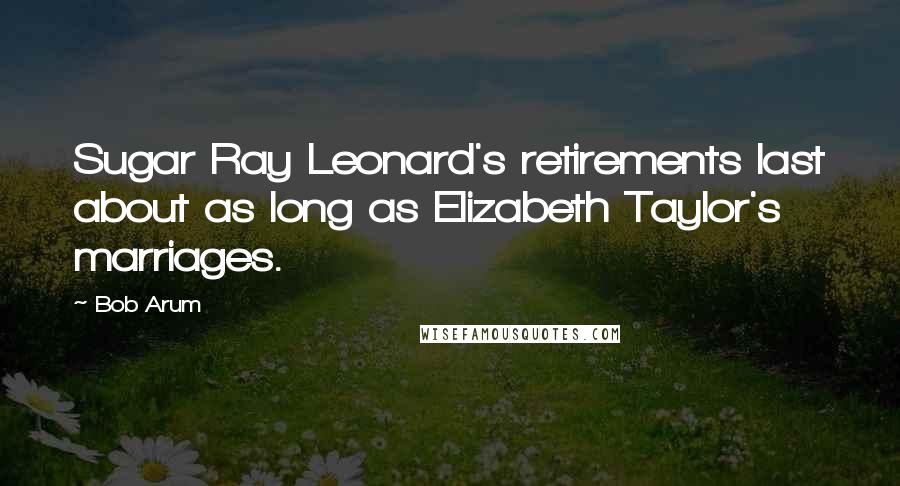 Sugar Ray Leonard's retirements last about as long as Elizabeth Taylor's marriages.

~ Bob Arum

WISEFAMOUSQUOTES.COM